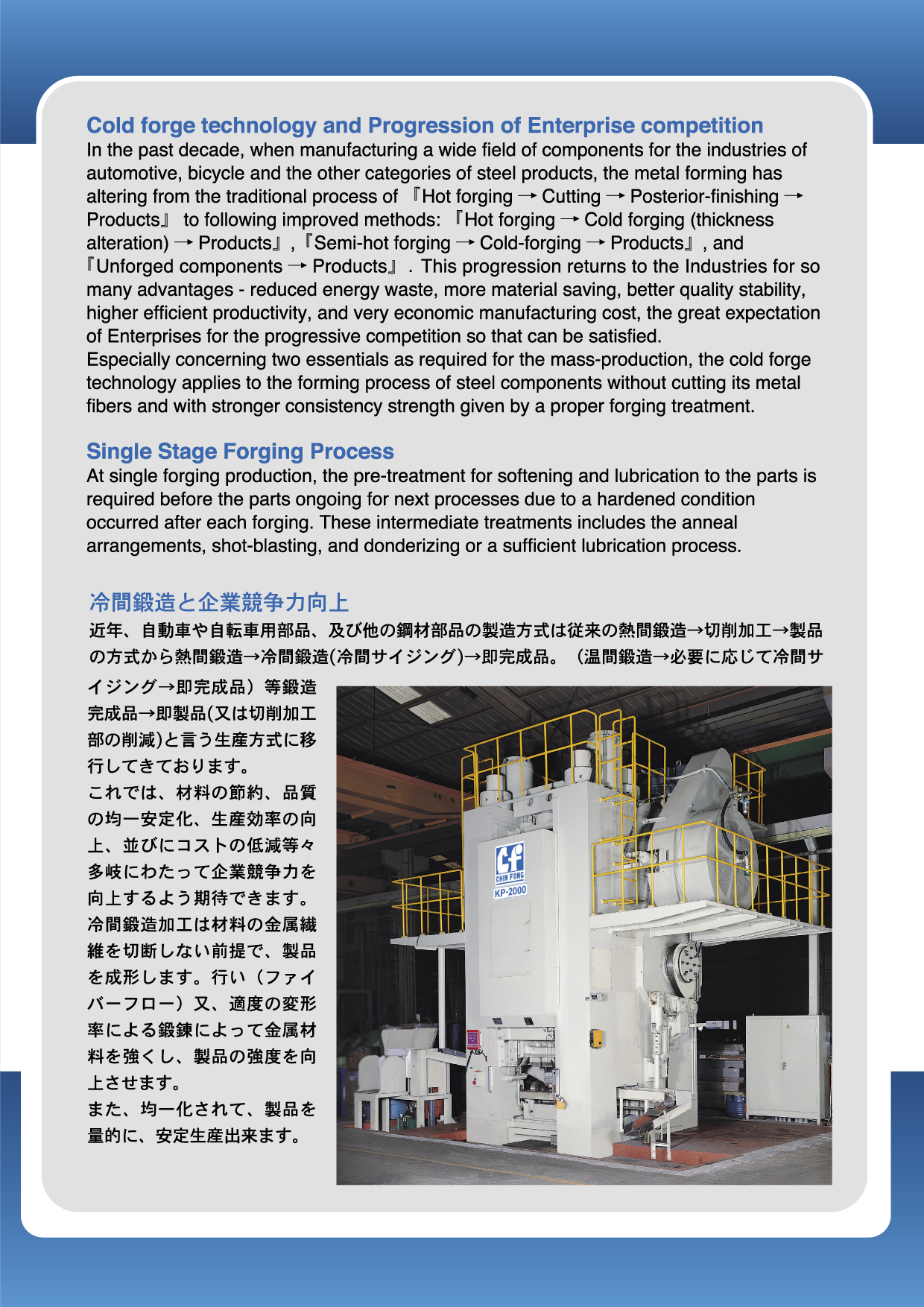 Cold forge technology and Progression of Enterprise competition
In the past decade, when manufacturing a wide field of components for the industries of automotive, bicycle and the other categories of steel products, the metal forming has altering from the traditional process of 『Hot forging → Cutting → Posterior-finishing → Products』 to following improved methods: 『Hot forging → Cold forging (thickness alteration) → Products』,『Semi-hot forging → Cold-forging → Products』, and 『Unforged components → Products』. This progression returns to the Industries for so many advantages - reduced energy waste, more material saving, better quality stability, higher efficient productivity, and very economic manufacturing cost, the great expectation of Enterprises for the progressive competition so that can be satisfied.
Especially concerning two essentials as required for the mass-production, the cold forge technology applies to the forming process of steel components without cutting its metal fibers and with stronger consistency strength given by a proper forging treatment.

Single Stage Forging Process
At single forging production, the pre-treatment for softening and lubrication to the parts is required before the parts ongoing for next processes due to a hardened condition occurred after each forging. These intermediate treatments includes the anneal arrangements, shot-blasting, and donderizing or a sufficient lubrication process.

冷間鍛造と企業競争力向上
近年、自動車や自転車用部品、及び他の鋼材部品の製造方式は従来の熱間鍛造→切削加工→製品の方式から熱間鍛造→冷間鍛造(冷間サイジング)→即完成品。（温間鍛造→必要に応じて冷間サイジング→即完成品）等鍛造完成品→即製品(又は切削加工部の削減)と言う生産方式に移行してきております。
これでは、材料の節約、品質の均一安定化、生産効率の向上、並びにコストの低減等々多岐にわたって企業競争力を向上するよう期待できます。
冷間鍛造加工は材料の金属繊維を切断しない前提で、製品を成形します。行い（ファイバーフロー）又、適度の変形率による鍛錬によって金属材料を強くし、製品の強度を向上させます。
また、均一化されて、製品を量的に、安定生産出来ます。

CHIN FONG
KP-2000